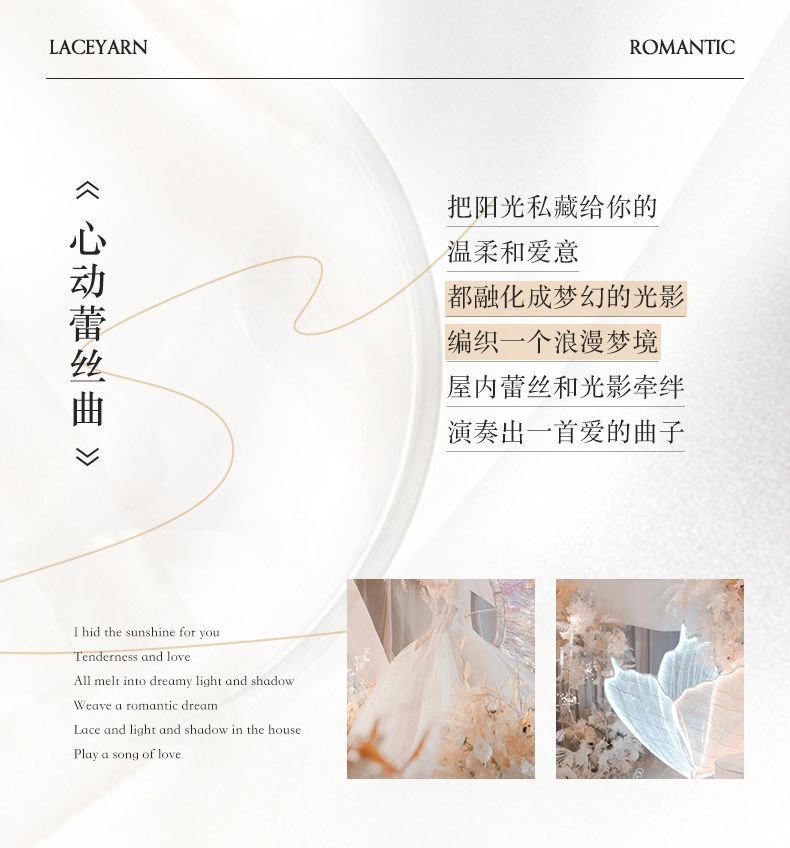 LACEYARN

ROMANTIC

心动蕾丝曲

把阳光私藏给你的
温柔和爱意
都融化成梦幻的光影
编织一个浪漫梦境
屋内蕾丝和光影牵绊
演奏出一首爱的曲子

I hid the sunshine for you
Tenderness and love
All melt into dreamy light and shadow
Weave a romantic dream
Lace and light and shadow in the house
Play a song of love